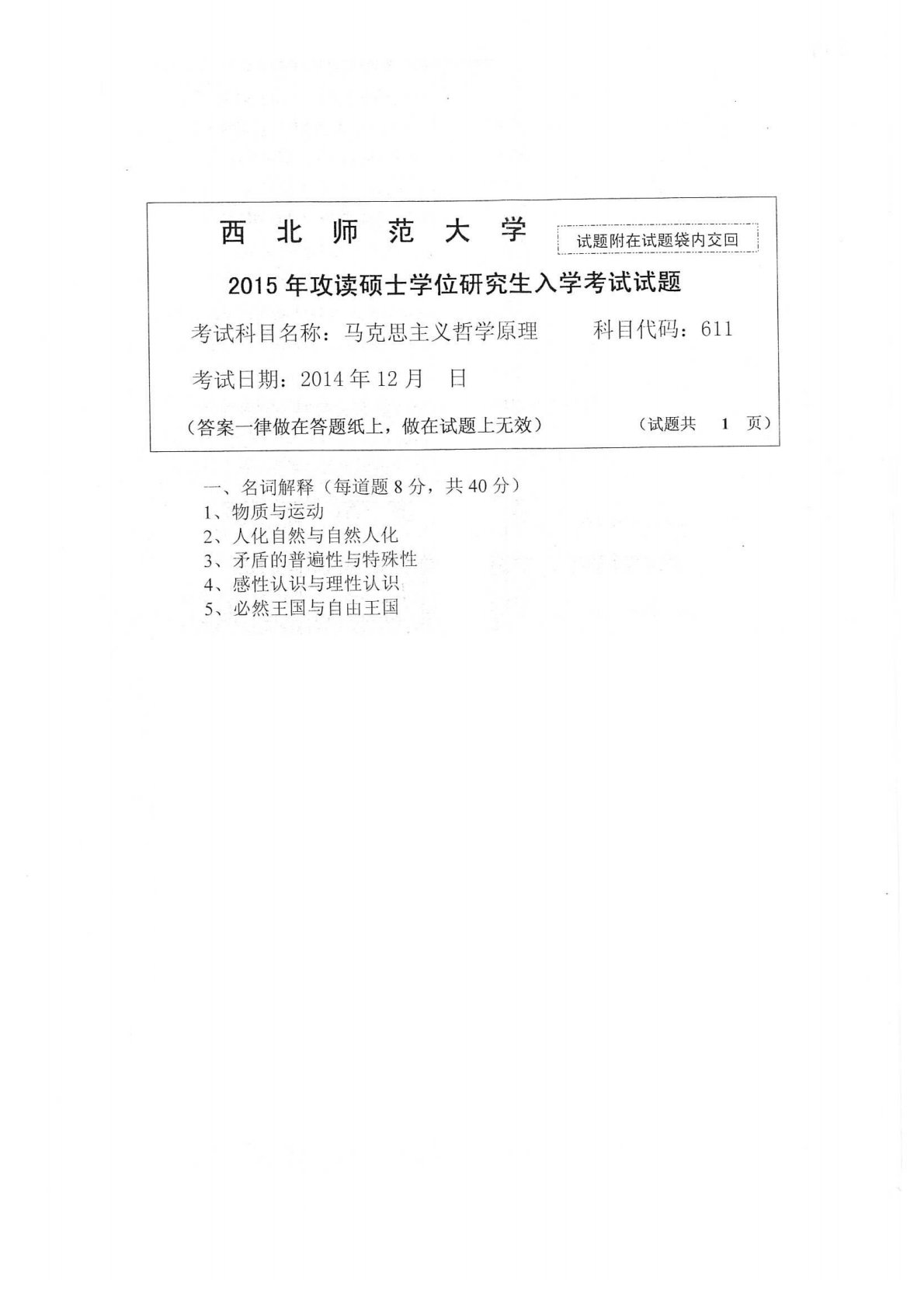 西 北 师 范 大 学

试题附在试题袋内交回

2015 年攻读硕士学位研究生入学考试试题

考试科目名称：马克思主义哲学原理　　科目代码：611

考试日期：2014 年 12 月　日

（答案一律做在答题纸上，做在试题上无效）　　（试题共　1　页）

一、名词解释（每道题 8 分，共 40 分）
1、物质与运动
2、人化自然与自然人化
3、矛盾的普遍性与特殊性
4、感性认识与理性认识
5、必然王国与自由王国